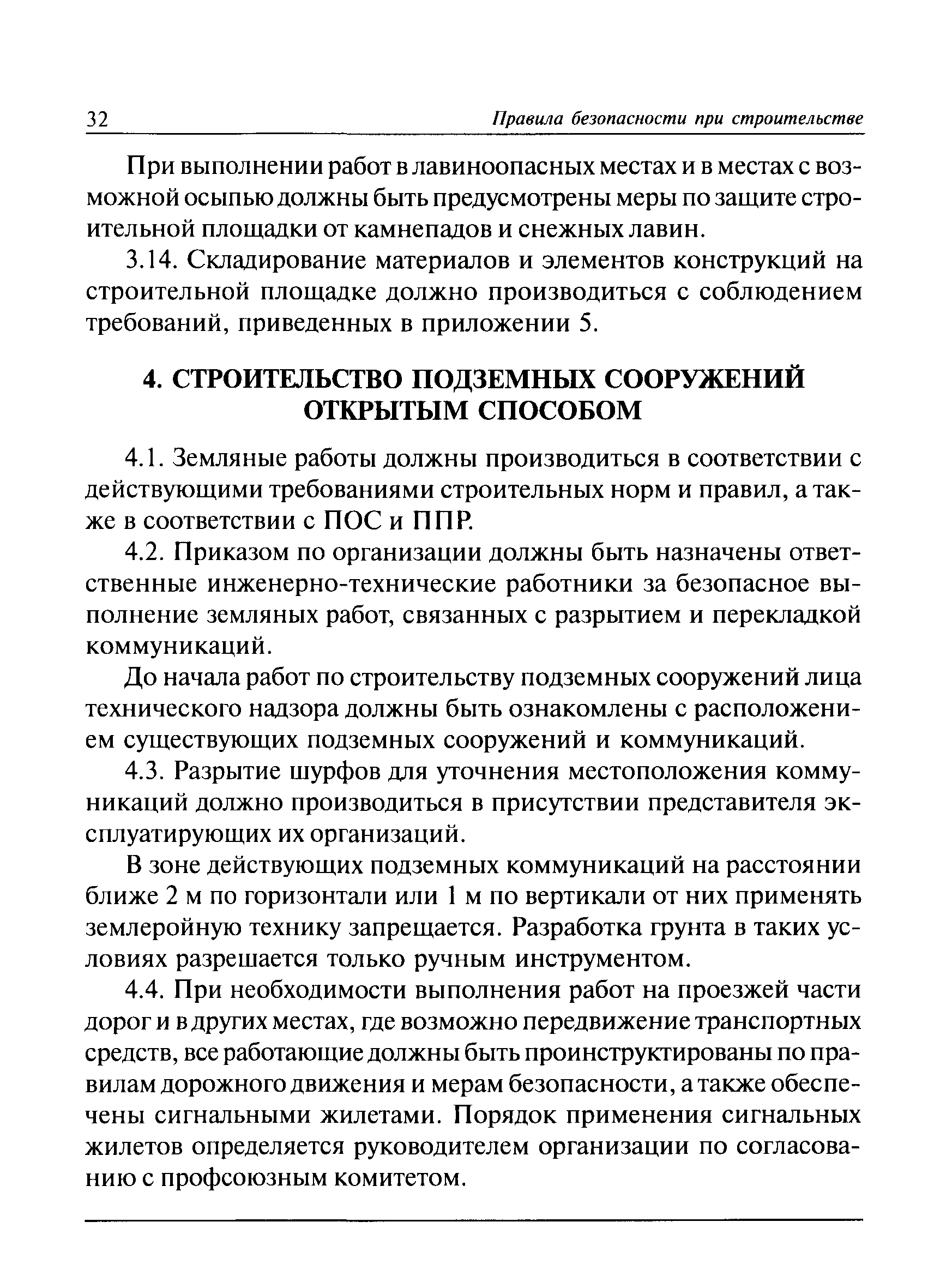 32 Правила безопасности при строительстве

При выполнении работ в лавиноопасных местах и в местах с возможной осыпью должны быть предусмотрены меры по защите строительной площадки от камнепадов и снежных лавин.

3.14. Складирование материалов и элементов конструкций на строительной площадке должно производиться с соблюдением требований, приведенных в приложении 5.

4. СТРОИТЕЛЬСТВО ПОДЗЕМНЫХ СООРУЖЕНИЙ ОТКРЫТЫМ СПОСОБОМ

4.1. Земляные работы должны производиться в соответствии с действующими требованиями строительных норм и правил, а также в соответствии с ПОС и ППР.

4.2. Приказом по организации должны быть назначены ответственные инженерно-технические работники за безопасное выполнение земляных работ, связанных с разрытием и перекладкой коммуникаций.

До начала работ по строительству подземных сооружений лица технического надзора должны быть ознакомлены с расположением существующих подземных сооружений и коммуникаций.

4.3. Разрытие шурфов для уточнения местоположения коммуникаций должно производиться в присутствии представителя эксплуатирующих их организаций.

В зоне действующих подземных коммуникаций на расстоянии ближе 2 м по горизонтали или 1 м по вертикали от них применять землеройную технику запрещается. Разработка грунта в таких условиях разрешается только ручным инструментом.

4.4. При необходимости выполнения работ на проезжей части дорог и в других местах, где возможно передвижение транспортных средств, все работающие должны быть проинструктированы по правилам дорожного движения и мерам безопасности, а также обеспечены сигнальными жилетами. Порядок применения сигнальных жилетов определяется руководителем организации по согласованию с профсоюзным комитетом.